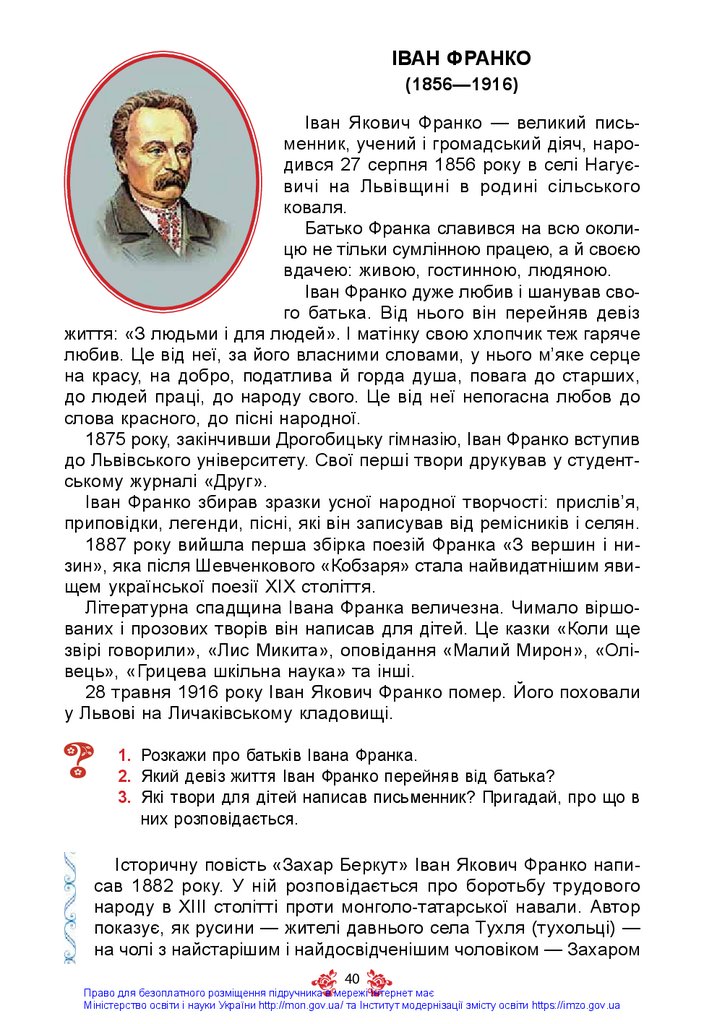 ІВАН ФРАНКО
(1856—1916)

Іван Якович Франко — великий письменник, учений і громадський діяч, народився 27 серпня 1856 року в селі Нагуєвичі на Львівщині в родині сільського коваля.

Батько Франка славився на всю околицю не тільки сумлінною працею, а й своєю вдачею: живою, гостинною, людяною.

Іван Франко дуже любив і шанував свого батька. Від нього він перейняв девіз життя: «З людьми і для людей». І матінку свою хлопчик теж гаряче любив. Це від неї, за його власними словами, у нього м'яке серце на красу, на добро, податлива й горда душа, повага до старших, до людей праці, до народу свого. Це від неї непогасна любов до слова красного, до пісні народної.

1875 року, закінчивши Дрогобицьку гімназію, Іван Франко вступив до Львівського університету. Свої перші твори друкував у студентському журналі «Друг».

Іван Франко збирав зразки усної народної творчості: прислів'я, приповідки, легенди, пісні, які він записував від ремісників і селян.

1887 року вийшла перша збірка поезій Франка «З вершин і низин», яка після Шевченкового «Кобзаря» стала найвидатнішим явищем української поезії XIX століття.

Літературна спадщина Івана Франка величезна. Чимало віршованих і прозових творів він написав для дітей. Це казки «Коли ще звірі говорили», «Лис Микита», оповідання «Малий Мирон», «Олівець», «Грицева шкільна наука» та інші.

28 травня 1916 року Іван Якович Франко помер. Його поховали у Львові на Личаківському кладовищі.

1. Розкажи про батьків Івана Франка.
2. Який девіз життя Іван Франко перейняв від батька?
3. Які твори для дітей написав письменник? Пригадай, про що в них розповідається.

Історичну повість «Захар Беркут» Іван Якович Франко написав 1882 року. У ній розповідається про боротьбу трудового народу в XIII столітті проти монголо-татарської навали. Автор показує, як русини — жителі давнього села Тухля (тухольці) — на чолі з найстарішим і найдосвідченішим чоловіком — Захаром

40

Право для безоплатного розміщення підручника в мережі Інтернет має
Міністерство освіти і науки України http://mon.gov.ua/ та Інститут модернізації змісту освіти https://imzo.gov.ua